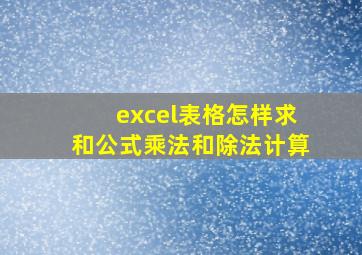 excel表格怎样求和公式乘法和除法计算